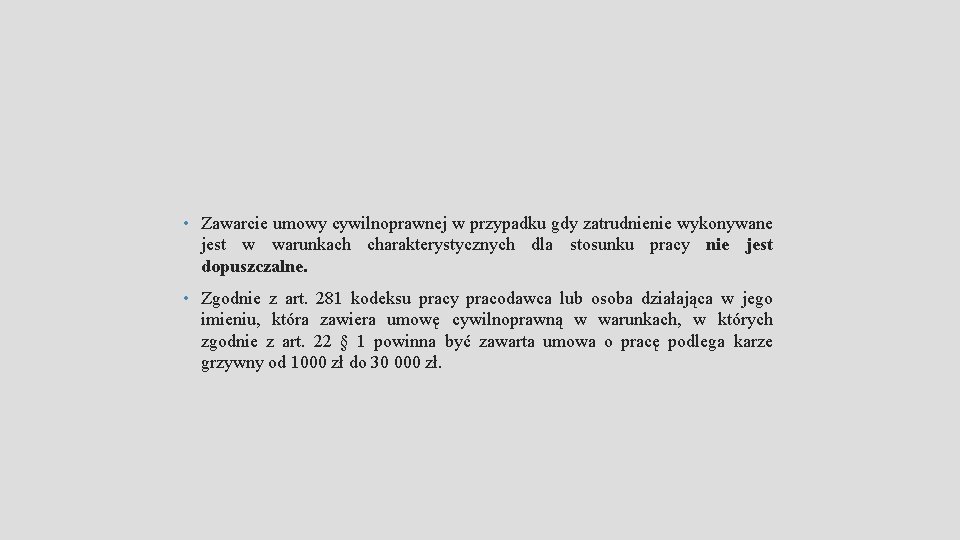 • Zawarcie umowy cywilnoprawnej w przypadku gdy zatrudnienie wykonywane jest w warunkach charakterystycznych dla stosunku pracy nie jest dopuszczalne.

• Zgodnie z art. 281 kodeksu pracy pracodawca lub osoba działająca w jego imieniu, która zawiera umowę cywilnoprawną w warunkach, w których zgodnie z art. 22 § 1 powinna być zawarta umowa o pracę podlega karze grzywny od 1000 zł do 30 000 zł.